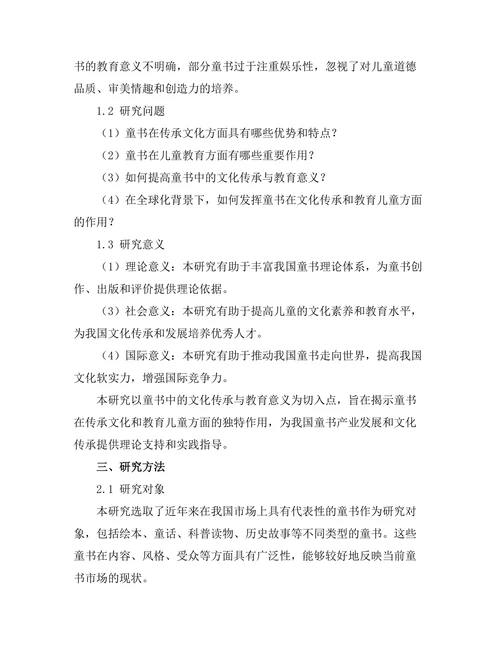 书的教育意义不明确，部分童书过于注重娱乐性，忽视了对儿童道德品质、审美情趣和创造力的培养。

1.2 研究问题

（1）童书在传承文化方面具有哪些优势和特点？

（2）童书在儿童教育方面有哪些重要作用？

（3）如何提高童书中的文化传承与教育意义？

（4）在全球化背景下，如何发挥童书在文化传承和教育儿童方面的作用？

1.3 研究意义

（1）理论意义：本研究有助于丰富我国童书理论体系，为童书创作、出版和评价提供理论依据。

（3）社会意义：本研究有助于提高儿童的文化素养和教育水平，为我国文化传承和发展培养优秀人才。

（4）国际意义：本研究有助于推动我国童书走向世界，提高我国文化软实力，增强国际竞争力。

本研究以童书中的文化传承与教育意义为切入点，旨在揭示童书在传承文化和教育儿童方面的独特作用，为我国童书产业发展和文化传承提供理论支持和实践指导。

三、研究方法

2.1 研究对象

本研究选取了近年来在我国市场上具有代表性的童书作为研究对象，包括绘本、童话、科普读物、历史故事等不同类型的童书。这些童书在内容、风格、受众等方面具有广泛性，能够较好地反映当前童书市场的现状。